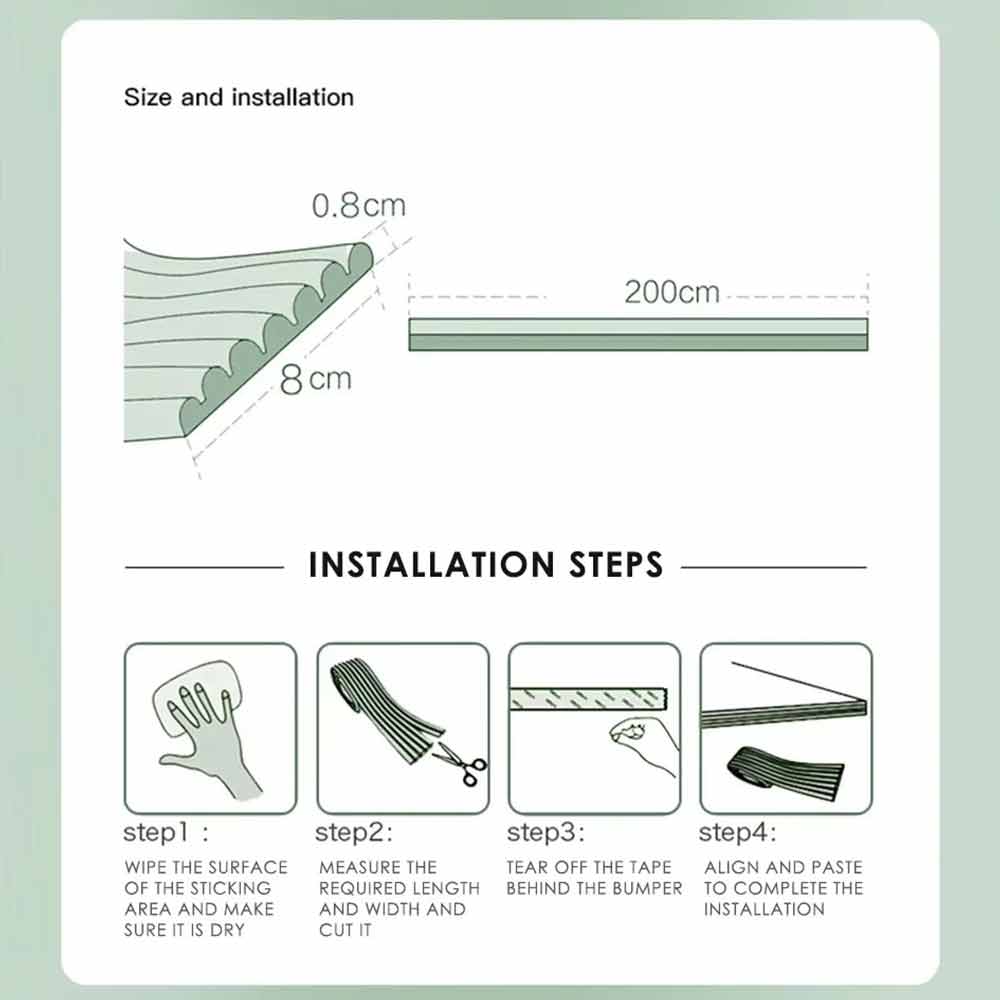 Size and installation

0.8cm

8cm

200cm

INSTALLATION STEPS

step1 :
WIPE THE SURFACE OF THE STICKING AREA AND MAKE SURE IT IS DRY

step2:
MEASURE THE REQUIRED LENGTH AND WIDTH AND CUT IT

step3:
TEAR OFF THE TAPE BEHIND THE BUMPER

step4:
ALIGN AND PASTE TO COMPLETE THE INSTALLATION